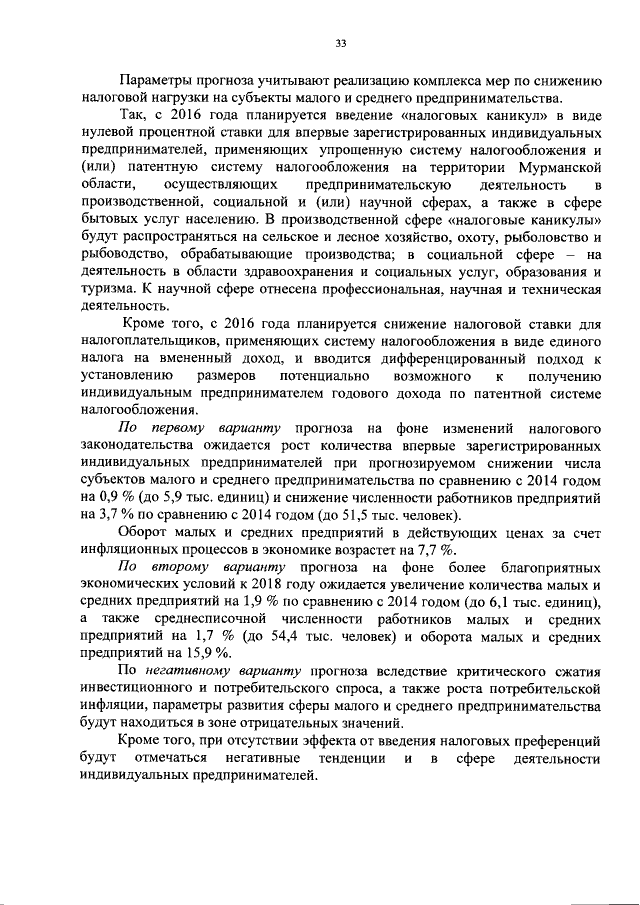 33

Параметры прогноза учитывают реализацию комплекса мер по снижению налоговой нагрузки на субъекты малого и среднего предпринимательства.

Так, с 2016 года планируется введение «налоговых каникул» в виде нулевой процентной ставки для впервые зарегистрированных индивидуальных предпринимателей, применяющих упрощенную систему налогообложения и (или) патентную систему налогообложения на территории Мурманской области, осуществляющих предпринимательскую деятельность в производственной, социальной и (или) научной сферах, а также в сфере бытовых услуг населению. В производственной сфере «налоговые каникулы» будут распространяться на сельское и лесное хозяйство, охоту, рыболовство и рыбоводство, обрабатывающие производства; в социальной сфере – на деятельность в области здравоохранения и социальных услуг, образования и туризма. К научной сфере отнесена профессиональная, научная и техническая деятельность.

Кроме того, с 2016 года планируется снижение налоговой ставки для налогоплательщиков, применяющих систему налогообложения в виде единого налога на вмененный доход, и вводится дифференцированный подход к установлению размеров потенциально возможного к получению индивидуальным предпринимателем годового дохода по патентной системе налогообложения.

По первому варианту прогноза на фоне изменений налогового законодательства ожидается рост количества впервые зарегистрированных индивидуальных предпринимателей при прогнозируемом снижении числа субъектов малого и среднего предпринимательства по сравнению с 2014 годом на 0,9 % (до 5,9 тыс. единиц) и снижение численности работников предприятий на 3,7 % по сравнению с 2014 годом (до 51,5 тыс. человек).

Оборот малых и средних предприятий в действующих ценах за счет инфляционных процессов в экономике возрастет на 7,7 %.

По второму варианту прогноза на фоне более благоприятных экономических условий к 2018 году ожидается увеличение количества малых и средних предприятий на 1,9 % по сравнению с 2014 годом (до 6,1 тыс. единиц), а также среднесписочной численности работников малых и средних предприятий на 1,7 % (до 54,4 тыс. человек) и оборота малых и средних предприятий на 15,9 %.

По негативному варианту прогноза вследствие критического сжатия инвестиционного и потребительского спроса, а также роста потребительской инфляции, параметры развития сферы малого и среднего предпринимательства будут находиться в зоне отрицательных значений.

Кроме того, при отсутствии эффекта от введения налоговых преференций будут отмечаться негативные тенденции и в сфере деятельности индивидуальных предпринимателей.